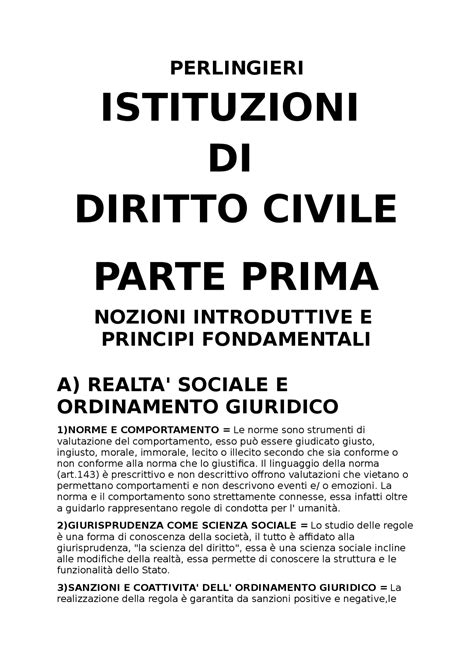 PERLINGIERI

ISTITUZIONI DI DIRITTO CIVILE

PARTE PRIMA

NOZIONI INTRODUTTIVE E PRINCIPI FONDAMENTALI

A) REALTA' SOCIALE E ORDINAMENTO GIURIDICO

1)NORME E COMPORTAMENTO = Le norme sono strumenti di valutazione del comportamento, esso può essere giudicato giusto, ingiusto, morale, immorale, lecito o illecito secondo che sia conforme o non conforme alla norma che lo giustifica. Il linguaggio della norma (art.143) è prescrittivo e non descrittivo offrono valutazioni che vietano o permettano comportamenti e non descrivono eventi e/ o emozioni. La norma e il comportamento sono strettamente connesse, essa infatti oltre a guidarlo rappresentano regole di condotta per l' umanità.

2)GIURISPRUDENZA COME SCIENZA SOCIALE = Lo studio delle regole è una forma di conoscenza della società, il tutto è affidato alla giurisprudenza, "la scienza del diritto", essa è una scienza sociale incline alle modifiche della realtà, essa permette di conoscere la struttura e le funzionalità dello Stato.

3)SANZIONI E COATTIVITA' DELL' ORDINAMENTO GIURIDICO = La realizzazione della regola è garantita da sanzioni positive e negative,le